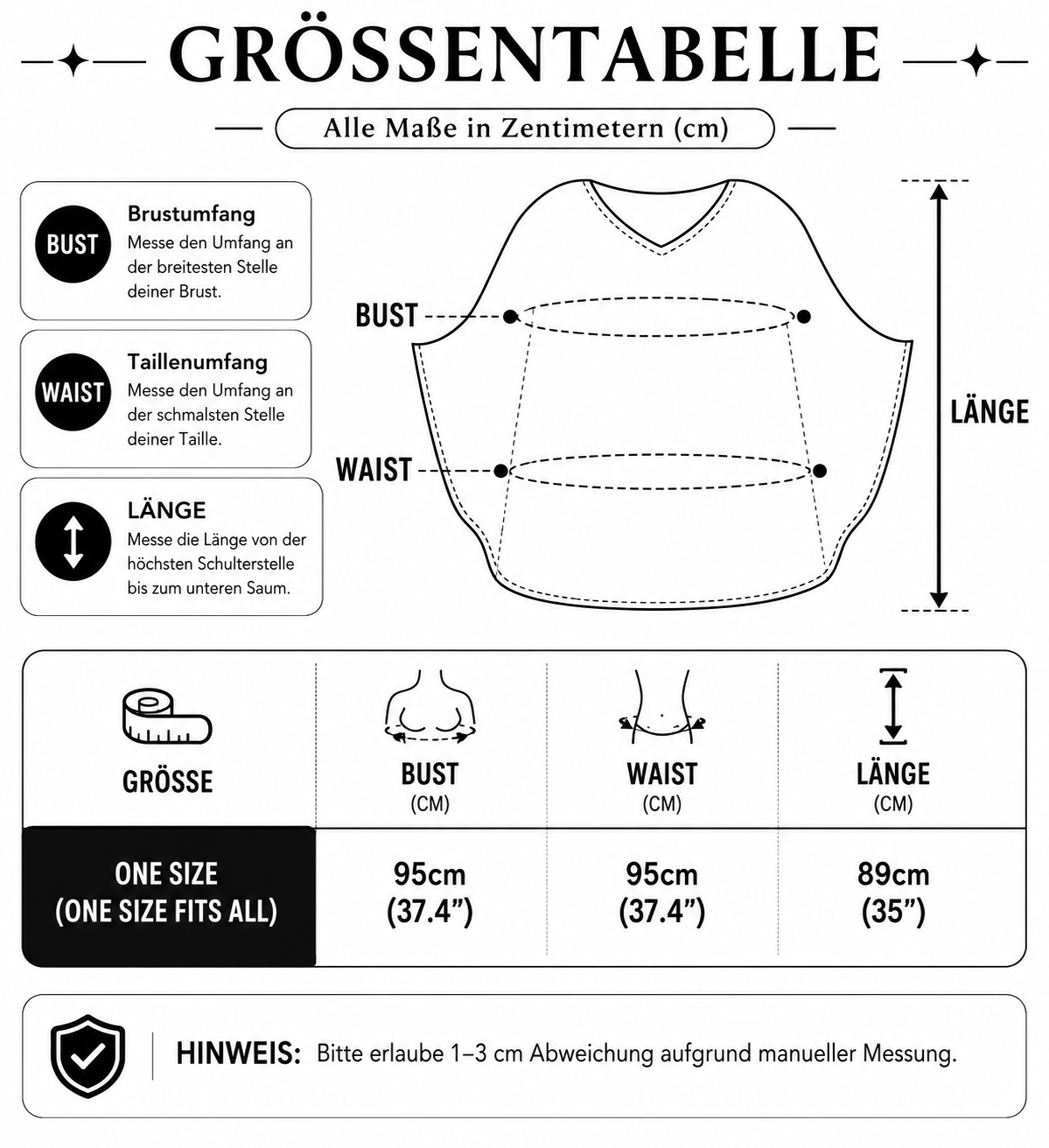 GRÖSSENTABELLE

Alle Maße in Zentimetern (cm)

BUST
Brustumfang
Messe den Umfang an der breitesten Stelle deiner Brust.

WAIST
Taillenumfang
Messe den Umfang an der schmalsten Stelle deiner Taille.

LÄNGE
Messe die Länge von der höchsten Schulterstelle bis zum unteren Saum.

BUST

WAIST

LÄNGE

| GRÖSSE | BUST (CM) | WAIST (CM) | LÄNGE (CM) |
|---|---|---|---|
| ONE SIZE (ONE SIZE FITS ALL) | 95cm (37.4”) | 95cm (37.4”) | 89cm (35”) |

HINWEIS: Bitte erlaube 1–3 cm Abweichung aufgrund manueller Messung.